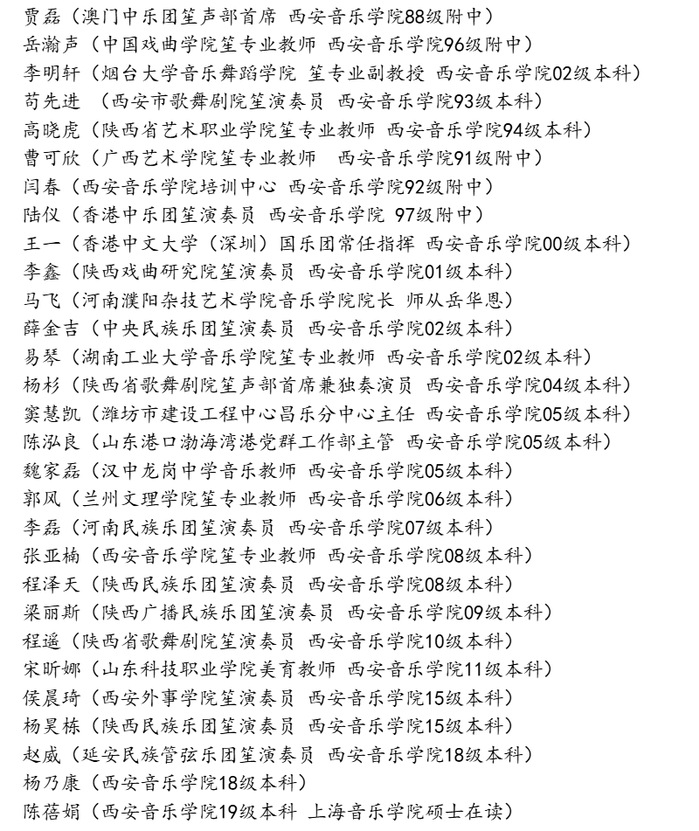 贾磊（澳门中乐团笙声部首席 西安音乐学院88级附中）
岳瀚声（中国戏曲学院笙专业教师 西安音乐学院96级附中）
李明轩（烟台大学音乐舞蹈学院 笙专业副教授 西安音乐学院02级本科）
苟先进 （西安市歌舞剧院笙演奏员 西安音乐学院93级本科）
高晓虎（陕西省艺术职业学院笙专业教师 西安音乐学院94级本科）
曹可欣（广西艺术学院笙专业教师 西安音乐学院91级附中）
闫春（西安音乐学院培训中心 西安音乐学院92级附中）
陆仪（香港中乐团笙演奏员 西安音乐学院 97级附中）
王一（香港中文大学（深圳）国乐团常任指挥 西安音乐学院00级本科）
李鑫（陕西戏曲研究院笙演奏员 西安音乐学院01级本科）
马飞（河南濮阳杂技艺术学院音乐学院院长 师从岳华恩）
薛金吉（中央民族乐团笙演奏员 西安音乐学院02级本科）
易琴（湖南工业大学音乐学院笙专业教师 西安音乐学院02级本科）
杨杉（陕西省歌舞剧院笙声部首席兼独奏演员 西安音乐学院04级本科）
窦慧凯（潍坊市建设工程中心昌乐分中心主任 西安音乐学院05级本科）
陈泓良（山东港口渤海湾港党群工作部主管 西安音乐学院05级本科）
魏家磊（汉中龙岗中学音乐教师 西安音乐学院05级本科）
郭凤（兰州文理学院笙专业教师 西安音乐学院06级本科）
李磊（河南民族乐团笙演奏员 西安音乐学院07级本科）
张亚楠（西安音乐学院笙专业教师 西安音乐学院08级本科）
程泽天（陕西民族乐团笙演奏员 西安音乐学院08级本科）
梁丽斯（陕西广播民族乐团笙演奏员 西安音乐学院09级本科）
程遥（陕西省歌舞剧院笙演奏员 西安音乐学院10级本科）
宋昕娜（山东科技职业学院美育教师 西安音乐学院11级本科）
侯晨琦（西安外事学院笙演奏员 西安音乐学院15级本科）
杨昊栋（陕西民族乐团笙演奏员 西安音乐学院15级本科）
赵威（延安民族管弦乐团笙演奏员 西安音乐学院18级本科）
杨乃康（西安音乐学院18级本科）
陈蓓娟（西安音乐学院19级本科 上海音乐学院硕士在读）